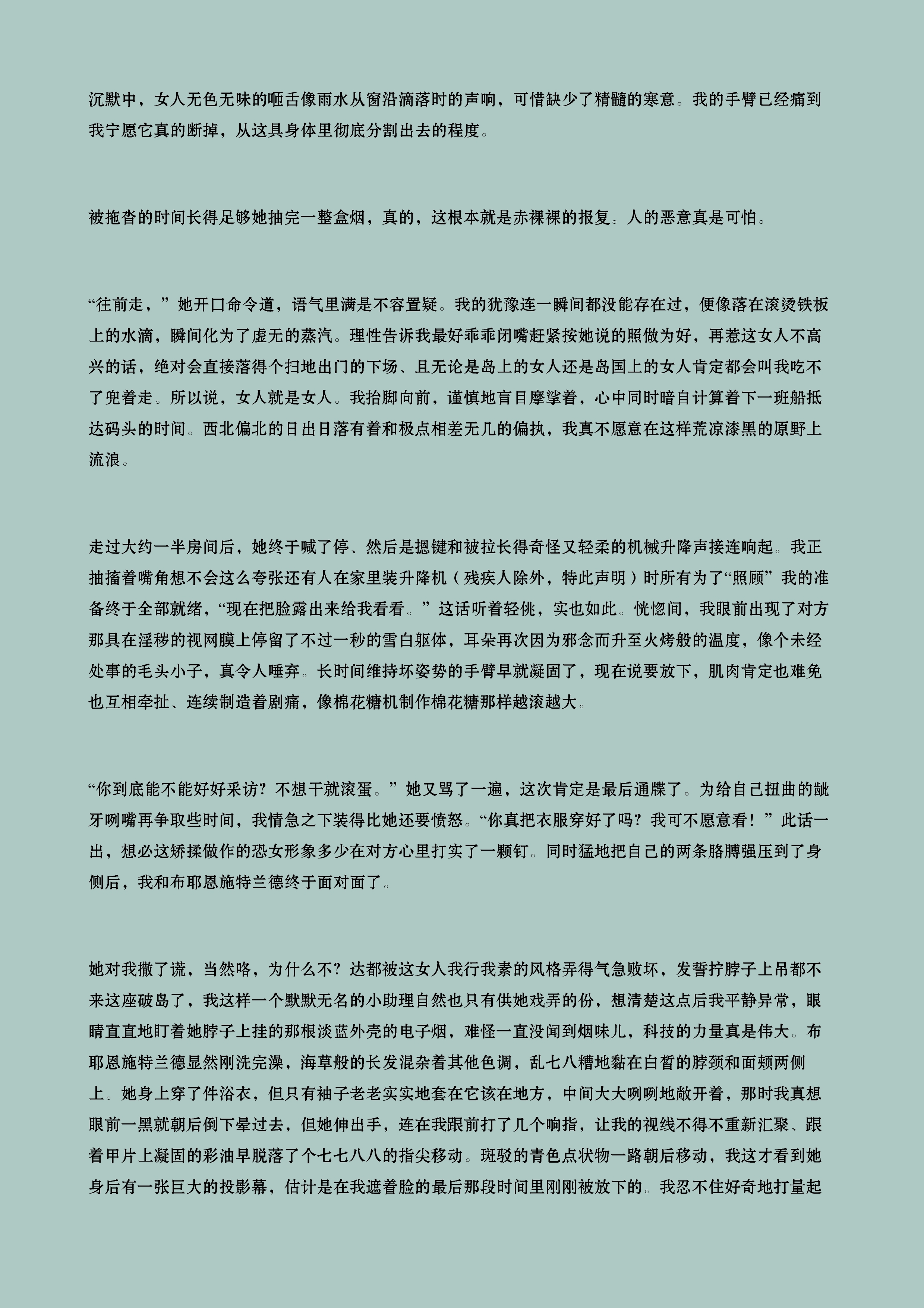 沉默中，女人无色无味的咂舌像雨水从窗沿滴落时的声响，可惜缺少了精髓的寒意。我的手臂已经痛到我宁愿它真的断掉，从这具身体里彻底分割出去的程度。

被拖沓的时间长得足够她抽完一整盒烟，真的，这根本就是赤裸裸的报复。人的恶意真是可怕。

“往前走，”她开口命令道，语气里满是不容置疑。我的犹豫连一瞬间都没能存在过，便像落在滚烫铁板上的水滴，瞬间化为了虚无的蒸汽。理性告诉我最好乖乖闭嘴赶紧按她说的照做为好，再惹这女人不高兴的话，绝对会直接落得个扫地出门的下场、且无论是岛上的女人还是岛国上的女人肯定都会叫我吃不了兜着走。所以说，女人就是女人。我抬脚向前，谨慎地盲目摩挲着，心中同时暗自计算着下一班船抵达码头的时间。西北偏北的日出日落有着和极点相差无几的偏执，我真不愿意在这样荒凉漆黑的原野上流浪。

走过大约一半房间后，她终于喊了停、然后是摁键和被拉长得奇怪又轻柔的机械升降声接连响起。我正抽搐着嘴角想不会这么夸张还有人在家里装升降机（残疾人除外，特此声明）时所有为了“照顾”我的准备终于全部就绪，“现在把脸露出来给我看看。”这话听着轻佻，实也如此。恍惚间，我眼前出现了对方那具在淫秽的视网膜上停留了不过一秒的雪白躯体，耳朵再次因为邪念而升至火烤般的温度，像个未经处事的毛头小子，真令人唾弃。长时间维持坏姿势的手臂早就凝固了，现在说要放下，肌肉肯定也难免也互相牵扯、连续制造着剧痛，像棉花糖机制作棉花糖那样越滚越大。

“你到底能不能好好采访？不想干就滚蛋。”她又骂了一遍，这次肯定是最后通牒了。为给自己扭曲的龇牙咧嘴再争取些时间，我情急之下装得比她还要愤怒。“你真把衣服穿好了吗？我可不愿意看！”此话一出，想必这矫揉做作的恐女形象多少在对方心里打实了一颗钉。同时猛地把自己的两条胳膊强压到了身侧后，我和布耶恩施特兰德终于面对面了。

她对我撒了谎，当然咯，为什么不？达都被这女人我行我素的风格弄得气急败坏，发誓拧脖子上吊都不来这座破岛了，我这样一个默默无名的小助理自然也只有供她戏弄的份，想清楚这点后我平静异常，眼睛直直地盯着她脖子上挂的那根淡蓝外壳的电子烟，难怪一直没闻到烟味儿，科技的力量真是伟大。布耶恩施特兰德显然刚洗完澡，海草般的长发混杂着其他色调，乱七八糟地黏在白皙的脖颈和面颊两侧上。她身上穿了件浴衣，但只有袖子老老实实地套在它该在地方，中间大大咧咧地敞开着，那时我真想眼前一黑就朝后倒下晕过去，但她伸出手，连在我跟前打了几个响指，让我的视线不得不重新汇聚、跟着甲片上凝固的彩油早脱落了个七七八八的指尖移动。斑驳的青色点状物一路朝后移动，我这才看到她身后有一张巨大的投影幕，估计是在我遮着脸的最后那段时间里刚刚被放下的。我忍不住好奇地打量起